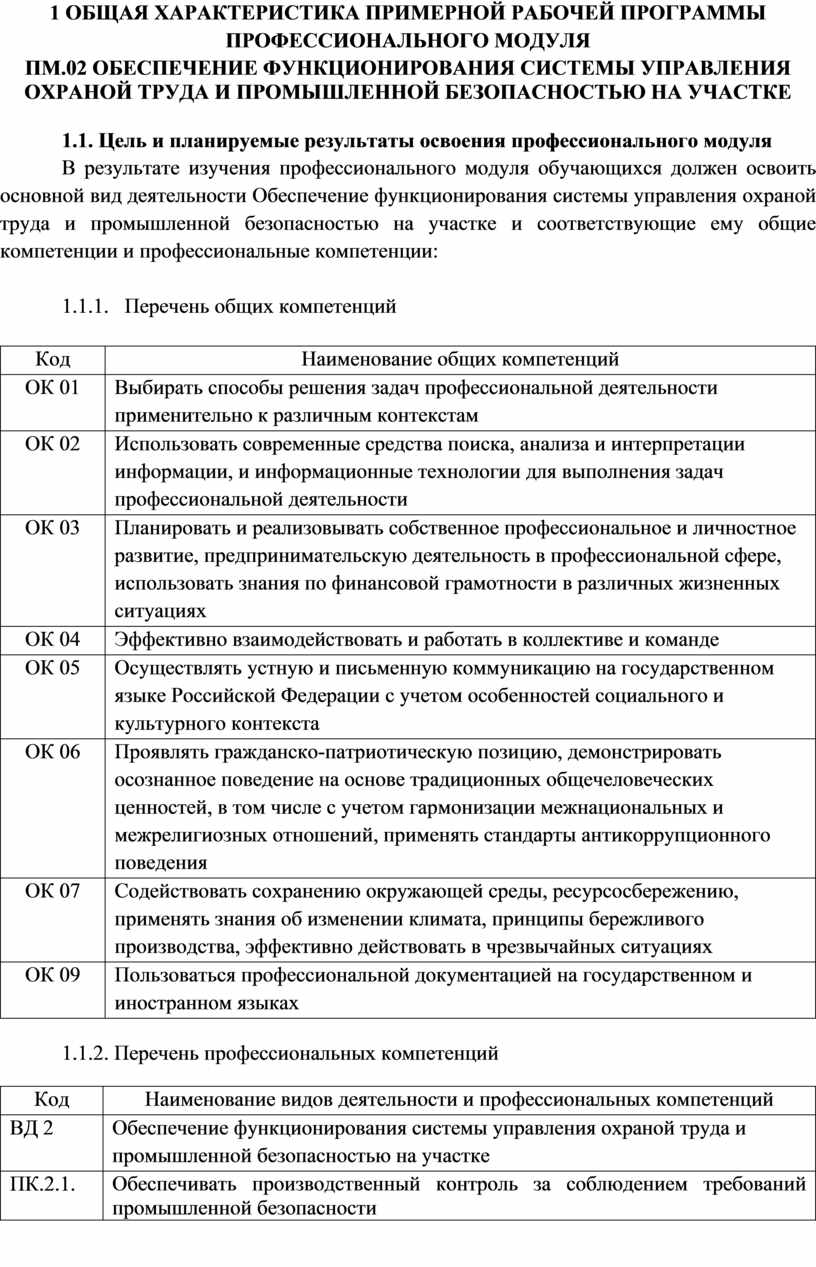 1 ОБЩАЯ ХАРАКТЕРИСТИКА ПРИМЕРНОЙ РАБОЧЕЙ ПРОГРАММЫ ПРОФЕССИОНАЛЬНОГО МОДУЛЯ
ПМ.02 ОБЕСПЕЧЕНИЕ ФУНКЦИОНИРОВАНИЯ СИСТЕМЫ УПРАВЛЕНИЯ ОХРАНОЙ ТРУДА И ПРОМЫШЛЕННОЙ БЕЗОПАСНОСТЬЮ НА УЧАСТКЕ

1.1. Цель и планируемые результаты освоения профессионального модуля

В результате изучения профессионального модуля обучающихся должен освоить основной вид деятельности Обеспечение функционирования системы управления охраной труда и промышленной безопасностью на участке и соответствующие ему общие компетенции и профессиональные компетенции:

1.1.1. Перечень общих компетенций

| Код | Наименование общих компетенций |
|---|---|
| ОК 01 | Выбирать способы решения задач профессиональной деятельности применительно к различным контекстам |
| ОК 02 | Использовать современные средства поиска, анализа и интерпретации информации, и информационные технологии для выполнения задач профессиональной деятельности |
| ОК 03 | Планировать и реализовывать собственное профессиональное и личностное развитие, предпринимательскую деятельность в профессиональной сфере, использовать знания по финансовой грамотности в различных жизненных ситуациях |
| ОК 04 | Эффективно взаимодействовать и работать в коллективе и команде |
| ОК 05 | Осуществлять устную и письменную коммуникацию на государственном языке Российской Федерации с учетом особенностей социального и культурного контекста |
| ОК 06 | Проявлять гражданско-патриотическую позицию, демонстрировать осознанное поведение на основе традиционных общечеловеческих ценностей, в том числе с учетом гармонизации межнациональных и межрелигиозных отношений, применять стандарты антикоррупционного поведения |
| ОК 07 | Содействовать сохранению окружающей среды, ресурсосбережению, применять знания об изменении климата, принципы бережливого производства, эффективно действовать в чрезвычайных ситуациях |
| ОК 09 | Пользоваться профессиональной документацией на государственном и иностранном языках |

1.1.2. Перечень профессиональных компетенций

| Код | Наименование видов деятельности и профессиональных компетенций |
|---|---|
| ВД 2 | Обеспечение функционирования системы управления охраной труда и промышленной безопасностью на участке |
| ПК.2.1. | Обеспечивать производственный контроль за соблюдением требований промышленной безопасности |